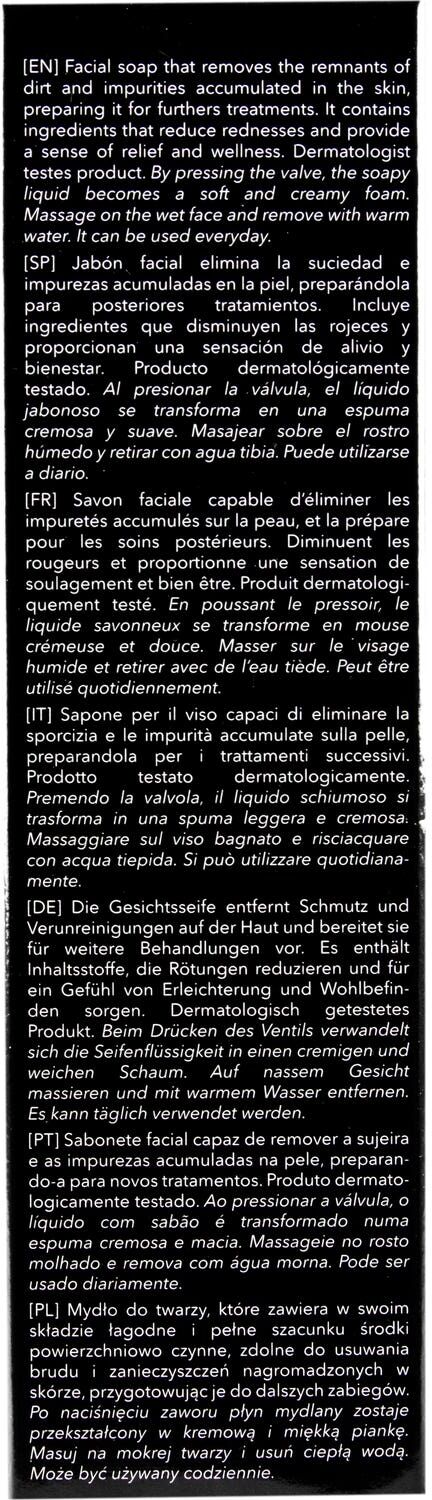 [EN] Facial soap that removes the remnants of dirt and impurities accumulated in the skin, preparing it for furthers treatments. It contains ingredients that reduce rednesses and provide a sense of relief and wellness. Dermatologist testes product. By pressing the valve, the soapy liquid becomes a soft and creamy foam. Massage on the wet face and remove with warm water. It can be used everyday.

[SP] Jabón facial elimina la suciedad e impurezas acumuladas en la piel, preparándola para posteriores tratamientos. Incluye ingredientes que disminuyen las rojeces y proporcionan una sensación de alivio y bienestar. Producto dermatológicamente testado. Al presionar la válvula, el líquido jabonoso se transforma en una espuma cremosa y suave. Masajear sobre el rostro húmedo y retirar con agua tibia. Puede utilizarse a diario.

[FR] Savon faciale capable d'éliminer les impuretés accumulés sur la peau, et la prépare pour les soins postérieurs. Diminuent les rougeurs et proportionne une sensation de soulagement et bien être. Produit dermatologiquement testé. En poussant le pressoir, le liquide savonneux se transforme en mouse crémeuse et douce. Masser sur le visage humide et retirer avec de l'eau tiède. Peut être utilisé quotidiennement.

[IT] Sapone per il viso capaci di eliminare la sporcizia e le impurità accumulate sulla pelle, preparandola per i trattamenti successivi. Prodotto testato dermatologicamente. Premendo la valvola, il liquido schiumoso si trasforma in una spuma leggera e cremosa. Massaggiare sul viso bagnato e risciacquare con acqua tiepida. Si può utilizzare quotidianamente.

[DE] Die Gesichtsseife entfernt Schmutz und Verunreinigungen auf der Haut und bereitet sie für weitere Behandlungen vor. Es enthält Inhaltsstoffe, die Rötungen reduzieren und für ein Gefühl von Erleichterung und Wohlbefinden sorgen. Dermatologisch getestetes Produkt. Beim Drücken des Ventils verwandelt sich die Seifenflüssigkeit in einen cremigen und weichen Schaum. Auf nassem Gesicht massieren und mit warmem Wasser entfernen. Es kann täglich verwendet werden.

[PT] Sabonete facial capaz de remover a sujeira e as impurezas acumuladas na pele, preparando-a para novos tratamentos. Produto dermatologicamente testado. Ao pressionar a válvula, o líquido com sabão é transformado numa espuma cremosa e macia. Massageie no rosto molhado e remova com água morna. Pode ser usado diariamente.

[PL] Mydło do twarzy, które zawiera w swoim składzie łagodne i pełne szacunku środki powierzchniowo czynne, zdolne do usuwania brudu i zanieczyszczeń nagromadzonych w skórze, przygotowując je do dalszych zabiegów. Po naciśnięciu zaworu płyn mydlany zostaje przekształcony w kremową i miękką piankę. Masuj na mokrej twarzy i usuń ciepłą wodą. Może być używany codziennie.